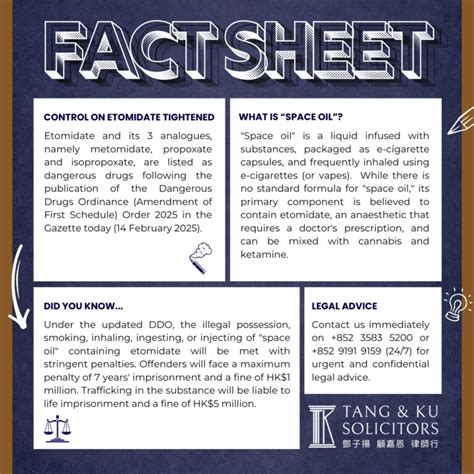 FACT SHEET

CONTROL ON ETOMIDATE TIGHTENED

Etomidate and its 3 analogues, namely metomidate, propoxate and isopropoxate, are listed as dangerous drugs following the publication of the Dangerous Drugs Ordinance (Amendment of First Schedule) Order 2025 in the Gazette today (14 February 2025).

WHAT IS "SPACE OIL"?

"Space oil" is a liquid infused with substances, packaged as e-cigarette capsules, and frequently inhaled using e-cigarettes (or vapes). While there is no standard formula for "space oil," its primary component is believed to contain etomidate, an anaesthetic that requires a doctor's prescription, and can be mixed with cannabis and ketamine.

DID YOU KNOW...

Under the updated DDO, the illegal possession, smoking, inhaling, ingesting, or injecting of "space oil" containing etomidate will be met with stringent penalties. Offenders will face a maximum penalty of 7 years' imprisonment and a fine of HK$1 million. Trafficking in the substance will be liable to life imprisonment and a fine of HK$5 million.

LEGAL ADVICE

Contact us immediately on +852 3583 5200 or +852 9191 9159 (24/7) for urgent and confidential legal advice.

TANG & KU SOLICITORS
鄧子揚 顧嘉恩 律師行